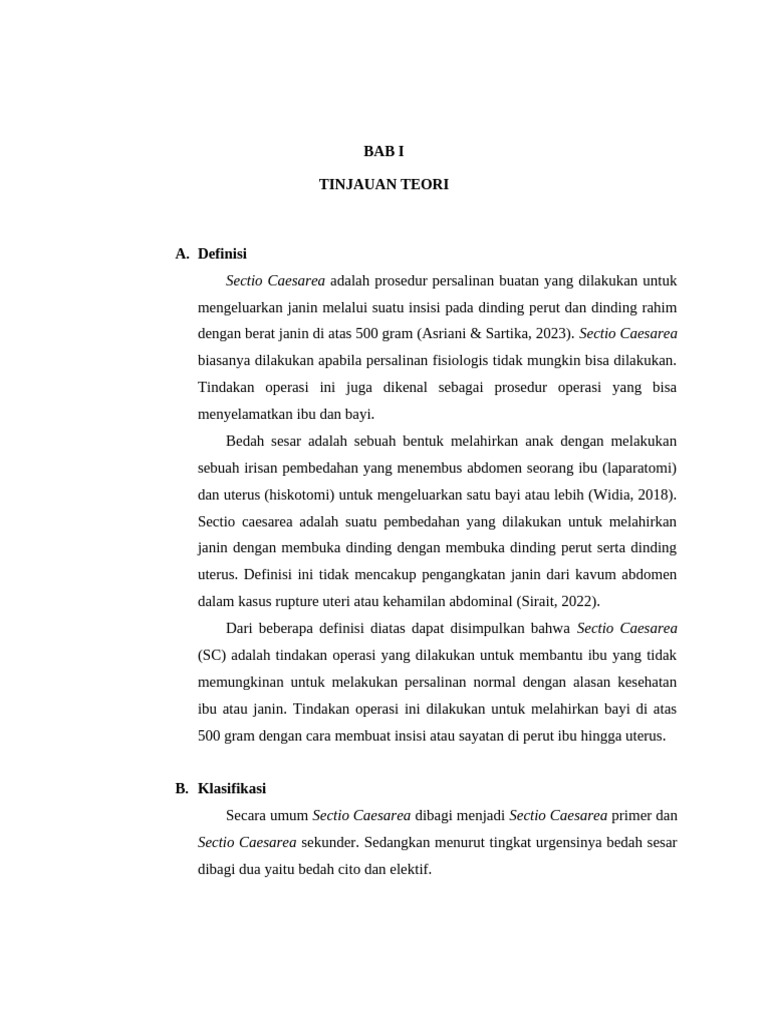 BAB I

TINJAUAN TEORI

A. Definisi

Sectio Caesarea adalah prosedur persalinan buatan yang dilakukan untuk mengeluarkan janin melalui suatu insisi pada dinding perut dan dinding rahim dengan berat janin di atas 500 gram (Asriani & Sartika, 2023). Sectio Caesarea biasanya dilakukan apabila persalinan fisiologis tidak mungkin bisa dilakukan. Tindakan operasi ini juga dikenal sebagai prosedur operasi yang bisa menyelamatkan ibu dan bayi.

Bedah sesar adalah sebuah bentuk melahirkan anak dengan melakukan sebuah irisan pembedahan yang menembus abdomen seorang ibu (laparatomi) dan uterus (hiskotomi) untuk mengeluarkan satu bayi atau lebih (Widia, 2018). Sectio caesarea adalah suatu pembedahan yang dilakukan untuk melahirkan janin dengan membuka dinding dengan membuka dinding perut serta dinding uterus. Definisi ini tidak mencakup pengangkatan janin dari kavum abdomen dalam kasus rupture uteri atau kehamilan abdominal (Sirait, 2022).

Dari beberapa definisi diatas dapat disimpulkan bahwa Sectio Caesarea (SC) adalah tindakan operasi yang dilakukan untuk membantu ibu yang tidak memungkinan untuk melakukan persalinan normal dengan alasan kesehatan ibu atau janin. Tindakan operasi ini dilakukan untuk melahirkan bayi di atas 500 gram dengan cara membuat insisi atau sayatan di perut ibu hingga uterus.

B. Klasifikasi

Secara umum Sectio Caesarea dibagi menjadi Sectio Caesarea primer dan Sectio Caesarea sekunder. Sedangkan menurut tingkat urgensinya bedah sesar dibagi dua yaitu bedah cito dan elektif.